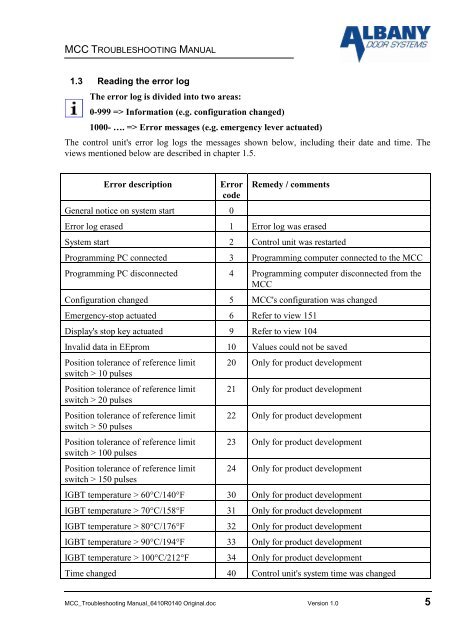 MCC TROUBLESHOOTING MANUAL

ALBANY
DOOR SYSTEMS

1.3 Reading the error log

i

The error log is divided into two areas:

0-999 => Information (e.g. configuration changed)

1000- …. => Error messages (e.g. emergency lever actuated)

The control unit's error log logs the messages shown below, including their date and time. The views mentioned below are described in chapter 1.5.

| Error description | Error code | Remedy / comments |
|---|---|---|
| General notice on system start | 0 | |
| Error log erased | 1 | Error log was erased |
| System start | 2 | Control unit was restarted |
| Programming PC connected | 3 | Programming computer connected to the MCC |
| Programming PC disconnected | 4 | Programming computer disconnected from the MCC |
| Configuration changed | 5 | MCC's configuration was changed |
| Emergency-stop actuated | 6 | Refer to view 151 |
| Display's stop key actuated | 9 | Refer to view 104 |
| Invalid data in EEprom | 10 | Values could not be saved |
| Position tolerance of reference limit switch > 10 pulses | 20 | Only for product development |
| Position tolerance of reference limit switch > 20 pulses | 21 | Only for product development |
| Position tolerance of reference limit switch > 50 pulses | 22 | Only for product development |
| Position tolerance of reference limit switch > 100 pulses | 23 | Only for product development |
| Position tolerance of reference limit switch > 150 pulses | 24 | Only for product development |
| IGBT temperature > 60°C/140°F | 30 | Only for product development |
| IGBT temperature > 70°C/158°F | 31 | Only for product development |
| IGBT temperature > 80°C/176°F | 32 | Only for product development |
| IGBT temperature > 90°C/194°F | 33 | Only for product development |
| IGBT temperature > 100°C/212°F | 34 | Only for product development |
| Time changed | 40 | Control unit's system time was changed |

MCC_Troubleshooting Manual_6410R0140 Original.doc Version 1.0 5